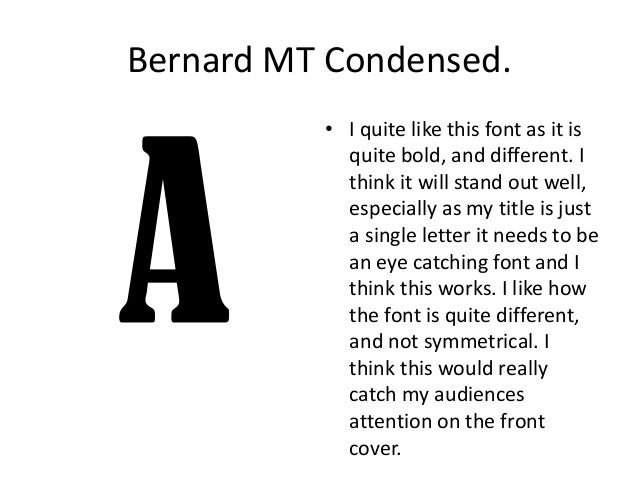 Bernard MT Condensed.

A

• I quite like this font as it is quite bold, and different. I think it will stand out well, especially as my title is just a single letter it needs to be an eye catching font and I think this works. I like how the font is quite different, and not symmetrical. I think this would really catch my audiences attention on the front cover.